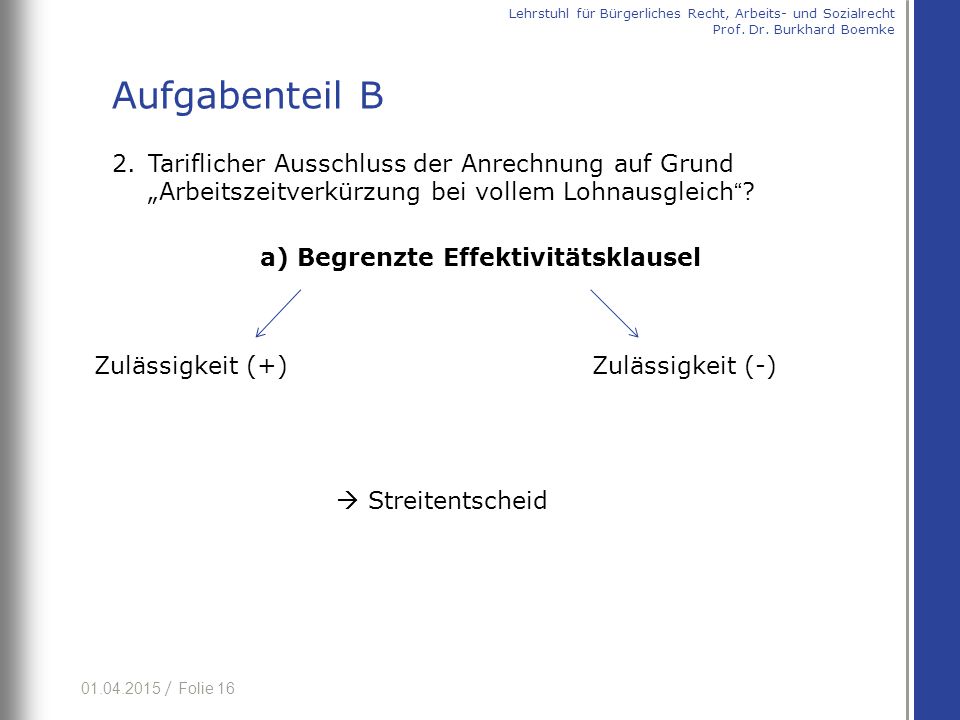 Lehrstuhl für Bürgerliches Recht, Arbeits- und Sozialrecht
Prof. Dr. Burkhard Boemke

Aufgabenteil B

2. Tariflicher Ausschluss der Anrechnung auf Grund „Arbeitszeitverkürzung bei vollem Lohnausgleich“?

a) Begrenzte Effektivitätsklausel

Zulässigkeit (+)

Zulässigkeit (-)

→ Streitentscheid

01.04.2015 / Folie 16